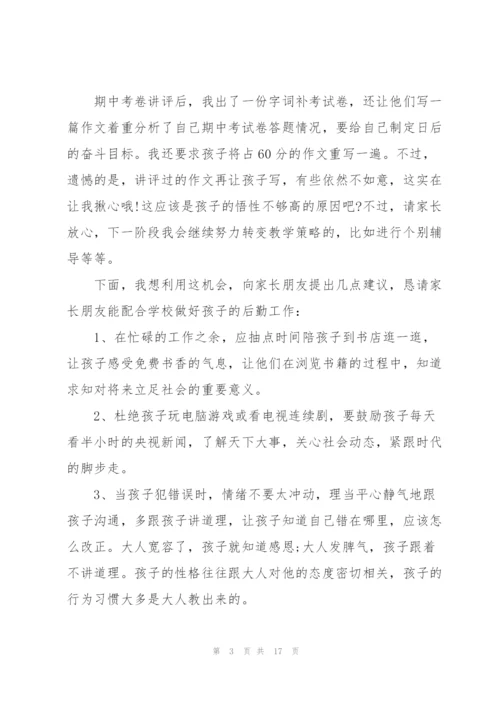 期中考卷讲评后，我出了一份字词补考试卷，还让他们写一篇作文着重分析了自己期中考试卷答题情况，要给自己制定日后的奋斗目标。我还要求孩子将占60分的作文重写一遍。不过，遗憾的是，讲评过的作文再让孩子写，有些依然不如意，这实在让我揪心哦!这应该是孩子的悟性不够高的原因吧?不过，请家长放心，下一阶段我会继续努力转变教学策略的，比如进行个别辅导等等。

下面，我想利用这机会，向家长朋友提出几点建议，恳请家长朋友能配合学校做好孩子的后勤工作：

1、在忙碌的工作之余，应抽点时间陪孩子到书店逛一逛，让孩子感受免费书香的气息，让他们在浏览书籍的过程中，知道求知对将来立足社会的重要意义。

2、杜绝孩子玩电脑游戏或看电视连续剧，要鼓励孩子每天看半小时的央视新闻，了解天下大事，关心社会动态，紧跟时代的脚步走。

3、当孩子犯错误时，情绪不要太冲动，理当平心静气地跟孩子沟通，多跟孩子讲道理，让孩子知道自己错在哪里，应该怎么改正。大人宽容了，孩子就知道感恩;大人发脾气，孩子跟着不讲道理。孩子的性格往往跟大人对他的态度密切相关，孩子的行为习惯大多是大人教出来的。

第 3 页 共 17 页